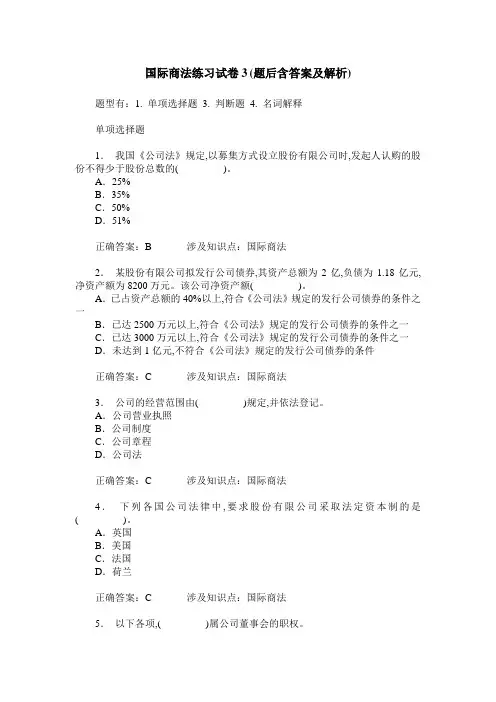 国际商法练习试卷 3 (题后含答案及解析)

题型有：1. 单项选择题 3. 判断题 4. 名词解释

单项选择题

1. 我国《公司法》规定,以募集方式设立股份有限公司时,发起人认购的股份不得少于股份总数的(　　)。
A. 25%
B. 35%
C. 50%
D. 51%

正确答案：B　　涉及知识点：国际商法

2. 某股份有限公司拟发行公司债券,其资产总额为 2 亿,负债为 1.18 亿元,净资产额为 8200 万元。该公司净资产额(　　)。
A. 已占资产总额的 40%以上,符合《公司法》规定的发行公司债券的条件之一
B. 已达 2500 万元以上,符合《公司法》规定的发行公司债券的条件之一
C. 已达 3000 万元以上,符合《公司法》规定的发行公司债券的条件之一
D. 未达到 1 亿元,不符合《公司法》规定的发行公司债券的条件

正确答案：C　　涉及知识点：国际商法

3. 公司的经营范围由(　　)规定,并依法登记。
A. 公司营业执照
B. 公司制度
C. 公司章程
D. 公司法

正确答案：C　　涉及知识点：国际商法

4. 下列各国公司法律中,要求股份有限公司采取法定资本制的是(　　)。
A. 英国
B. 美国
C. 法国
D. 荷兰

正确答案：C　　涉及知识点：国际商法

5. 以下各项,(　　)属公司董事会的职权。